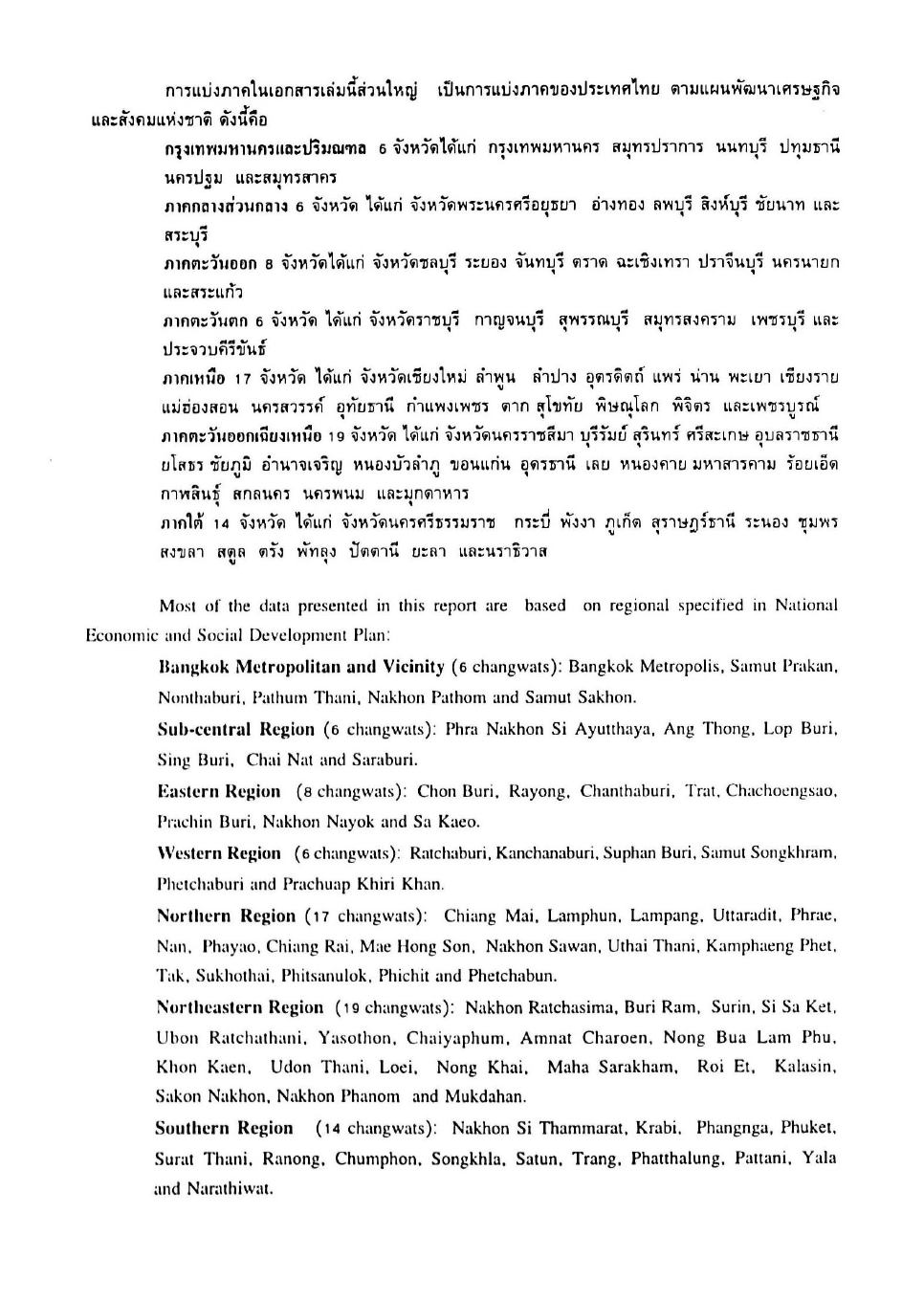 การแบ่งภาคในเอกสารเล่มนี้ส่วนใหญ่ เป็นการแบ่งภาคของประเทศไทย ตามแผนพัฒนาเศรษฐกิจและสังคมแห่งชาติ ดังนี้คือ

กรุงเทพมหานครและปริมณฑล 6 จังหวัดได้แก่ กรุงเทพมหานคร สมุทรปราการ นนทบุรี ปทุมธานี นครปฐม และสมุทรสาคร

ภาคกลางส่วนกลาง 6 จังหวัด ได้แก่ จังหวัดพระนครศรีอยุธยา อ่างทอง ลพบุรี สิงห์บุรี ชัยนาท และสระบุรี

ภาคตะวันออก 8 จังหวัดได้แก่ จังหวัดชลบุรี ระยอง จันทบุรี ตราด ฉะเชิงเทรา ปราจีนบุรี นครนายก และสระแก้ว

ภาคตะวันตก 6 จังหวัด ได้แก่ จังหวัดราชบุรี กาญจนบุรี สุพรรณบุรี สมุทรสงคราม เพชรบุรี และประจวบคีรีขันธ์

ภาคเหนือ 17 จังหวัด ได้แก่ จังหวัดเชียงใหม่ ลำพูน ลำปาง อุตรดิตถ์ แพร่ น่าน พะเยา เชียงราย แม่ฮ่องสอน นครสวรรค์ อุทัยธานี กำแพงเพชร ตาก สุโขทัย พิษณุโลก พิจิตร และเพชรบูรณ์

ภาคตะวันออกเฉียงเหนือ 19 จังหวัด ได้แก่ จังหวัดนครราชสีมา บุรีรัมย์ สุรินทร์ ศรีสะเกษ อุบลราชธานี ยโสธร ชัยภูมิ อำนาจเจริญ หนองบัวลำภู ขอนแก่น อุดรธานี เลย หนองคาย มหาสารคาม ร้อยเอ็ด กาฬสินธุ์ สกลนคร นครพนม และมุกดาหาร

ภาคใต้ 14 จังหวัด ได้แก่ จังหวัดนครศรีธรรมราช กระบี่ พังงา ภูเก็ต สุราษฎร์ธานี ระนอง ชุมพร สงขลา สตูล ตรัง พัทลุง ปัตตานี ยะลา และนราธิวาส

Most of the data presented in this report are based on regional specified in National Economic and Social Development Plan:

Bangkok Metropolitan and Vicinity (6 changwats): Bangkok Metropolis, Samut Prakan, Nonthaburi, Pathum Thani, Nakhon Pathom and Samut Sakhon.

Sub-central Region (6 changwats): Phra Nakhon Si Ayutthaya, Ang Thong, Lop Buri, Sing Buri, Chai Nat and Saraburi.

Eastern Region (8 changwats): Chon Buri, Rayong, Chanthaburi, Trat, Chachoengsao, Prachin Buri, Nakhon Nayok and Sa Kaeo.

Western Region (6 changwats): Ratchaburi, Kanchanaburi, Suphan Buri, Samut Songkhram, Phetchaburi and Prachuap Khiri Khan.

Northern Region (17 changwats): Chiang Mai, Lamphun, Lampang, Uttaradit, Phrae, Nan, Phayao, Chiang Rai, Mae Hong Son, Nakhon Sawan, Uthai Thani, Kamphaeng Phet, Tak, Sukhothai, Phitsanulok, Phichit and Phetchabun.

Northeastern Region (19 changwats): Nakhon Ratchasima, Buri Ram, Surin, Si Sa Ket, Ubon Ratchathani, Yasothon, Chaiyaphum, Amnat Charoen, Nong Bua Lam Phu, Khon Kaen, Udon Thani, Loei, Nong Khai, Maha Sarakham, Roi Et, Kalasin, Sakon Nakhon, Nakhon Phanom and Mukdahan.

Southern Region (14 changwats): Nakhon Si Thammarat, Krabi, Phangnga, Phuket, Surat Thani, Ranong, Chumphon, Songkhla, Satun, Trang, Phatthalung, Pattani, Yala and Narathiwat.